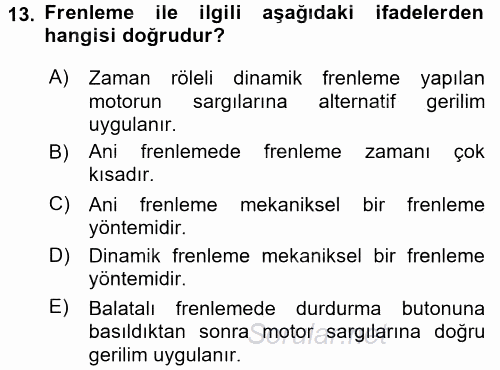 13. Frenleme ile ilgili aşağıdaki ifadelerden hangisi doğrudur?

A) Zaman röleli dinamik frenleme yapılan motorun sargılarına alternatif gerilim uygulanır.

B) Ani frenlemede frenleme zamanı çok kısadır.

C) Ani frenleme mekaniksel bir frenleme yöntemidir.

D) Dinamik frenleme mekaniksel bir frenleme yöntemidir.

E) Balatalı frenlemede durdurma butonuna basıldıktan sonra motor sargılarına doğru gerilim uygulanır.

Sorular.net